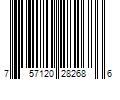 7 57120 28268 6